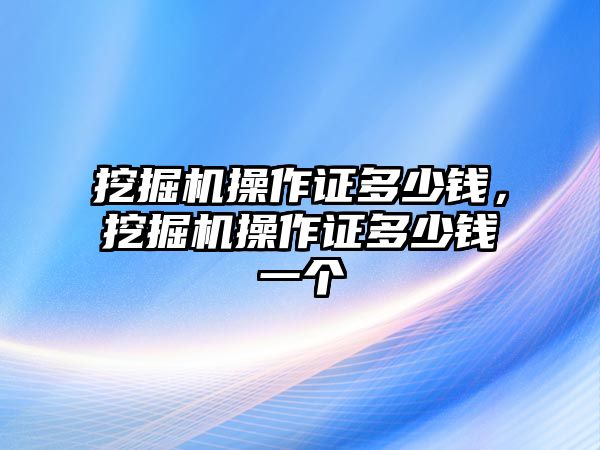 挖掘机操作证多少钱，挖掘机操作证多少钱一个